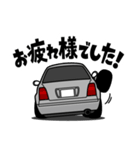 お疲れ様でした!